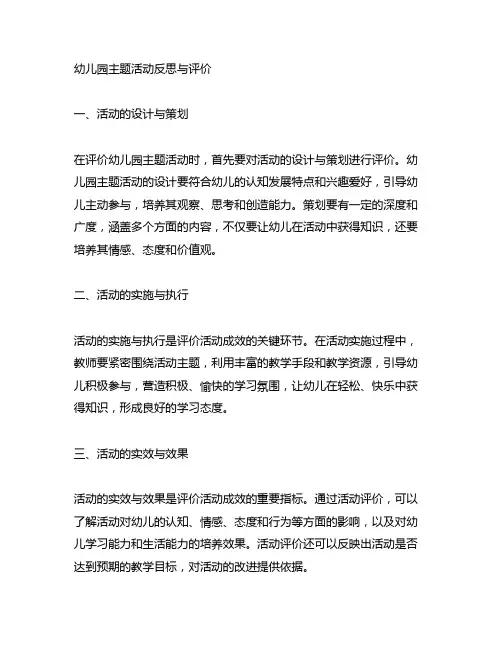 幼儿园主题活动反思与评价

一、活动的设计与策划

在评价幼儿园主题活动时，首先要对活动的设计与策划进行评价。幼儿园主题活动的设计要符合幼儿的认知发展特点和兴趣爱好，引导幼儿主动参与，培养其观察、思考和创造能力。策划要有一定的深度和广度，涵盖多个方面的内容，不仅要让幼儿在活动中获得知识，还要培养其情感、态度和价值观。

二、活动的实施与执行

活动的实施与执行是评价活动成效的关键环节。在活动实施过程中，教师要紧密围绕活动主题，利用丰富的教学手段和教学资源，引导幼儿积极参与，营造积极、愉快的学习氛围，让幼儿在轻松、快乐中获得知识，形成良好的学习态度。

三、活动的实效与效果

活动的实效与效果是评价活动成效的重要指标。通过活动评价，可以了解活动对幼儿的认知、情感、态度和行为等方面的影响，以及对幼儿学习能力和生活能力的培养效果。活动评价还可以反映出活动是否达到预期的教学目标，对活动的改进提供依据。